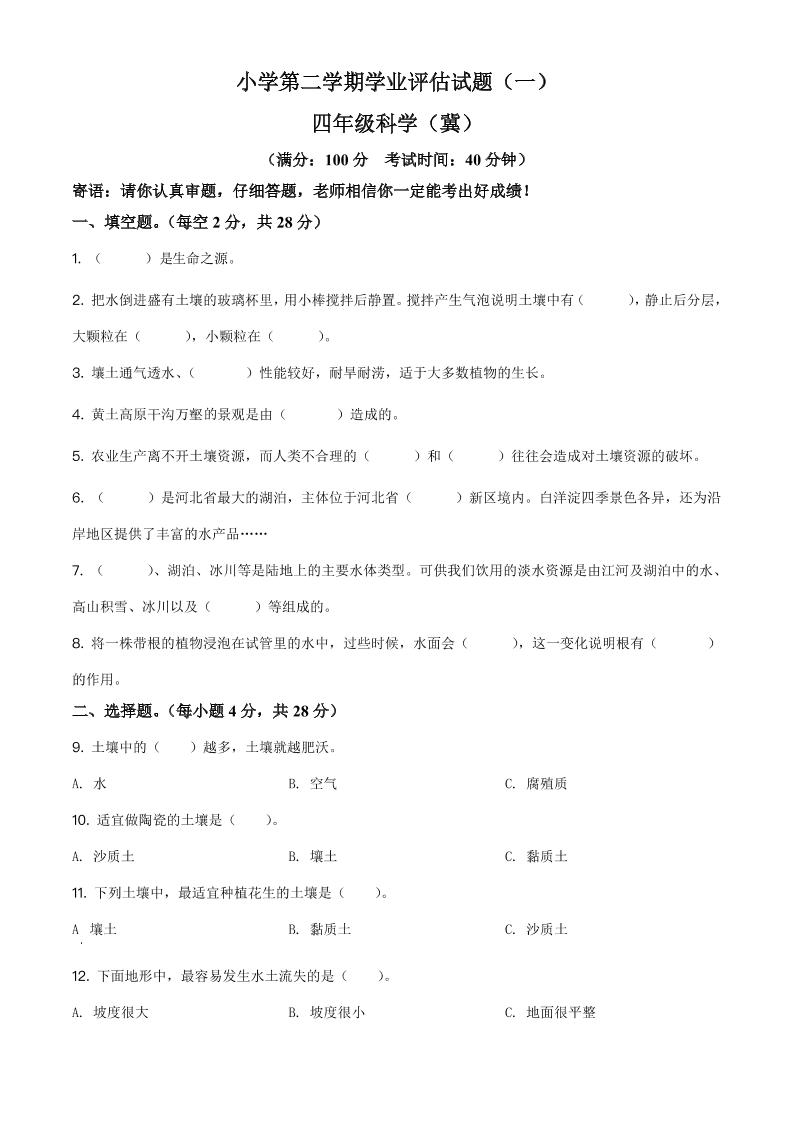 小学第二学期学业评估试题（一）

四年级科学（冀）

（满分：100 分　考试时间：40 分钟）

寄语：请你认真审题，仔细答题，老师相信你一定能考出好成绩！

一、填空题。（每空 2 分，共 28 分）

1. （　　　）是生命之源。

2. 把水倒进盛有土壤的玻璃杯里，用小棒搅拌后静置。搅拌产生气泡说明土壤中有（　　　），静止后分层，大颗粒在（　　　），小颗粒在（　　　）。

3. 壤土通气透水、（　　　）性能较好，耐旱耐涝，适于大多数植物的生长。

4. 黄土高原千沟万壑的景观是由（　　　）造成的。

5. 农业生产离不开土壤资源，而人类不合理的（　　　）和（　　　）往往会造成对土壤资源的破坏。

6. （　　　）是河北省最大的湖泊，主体位于河北省（　　　）新区境内。白洋淀四季景色各异，还为沿岸地区提供了丰富的水产品……

7. （　　　）、湖泊、冰川等是陆地上的主要水体类型。可供我们饮用的淡水资源是由江河及湖泊中的水、高山积雪、冰川以及（　　　）等组成的。

8. 将一株带根的植物浸泡在试管里的水中，过些时候，水面会（　　　），这一变化说明根有（　　　）的作用。

二、选择题。（每小题 4 分，共 28 分）

9. 土壤中的（　　）越多，土壤就越肥沃。

A. 水　　B. 空气　　C. 腐殖质

10. 适宜做陶瓷的土壤是（　　）。

A. 沙质土　　B. 壤土　　C. 黏质土

11. 下列土壤中，最适宜种植花生的土壤是（　　）。

A 壤土　　B. 黏质土　　C. 沙质土

12. 下面地形中，最容易发生水土流失的是（　　）。

A. 坡度很大　　B. 坡度很小　　C. 地面很平整